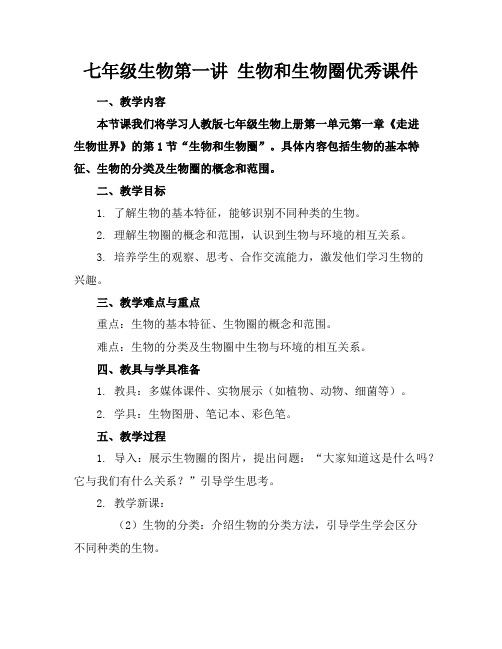 七年级生物第一讲 生物和生物圈优秀课件

一、教学内容

本节课我们将学习人教版七年级生物上册第一单元第一章《走进生物世界》的第1节“生物和生物圈”。具体内容包括生物的基本特征、生物的分类及生物圈的概念和范围。

二、教学目标

1. 了解生物的基本特征，能够识别不同种类的生物。

2. 理解生物圈的概念和范围，认识到生物与环境的相互关系。

3. 培养学生的观察、思考、合作交流能力，激发他们学习生物的兴趣。

三、教学难点与重点

重点：生物的基本特征、生物圈的概念和范围。

难点：生物的分类及生物圈中生物与环境的相互关系。

四、教具与学具准备

1. 教具：多媒体课件、实物展示（如植物、动物、细菌等）。

2. 学具：生物图册、笔记本、彩色笔。

五、教学过程

1. 导入：展示生物圈的图片，提出问题：“大家知道这是什么吗？它与我们有什么关系？”引导学生思考。

2. 教学新课：

（2）生物的分类：介绍生物的分类方法，引导学生学会区分不同种类的生物。